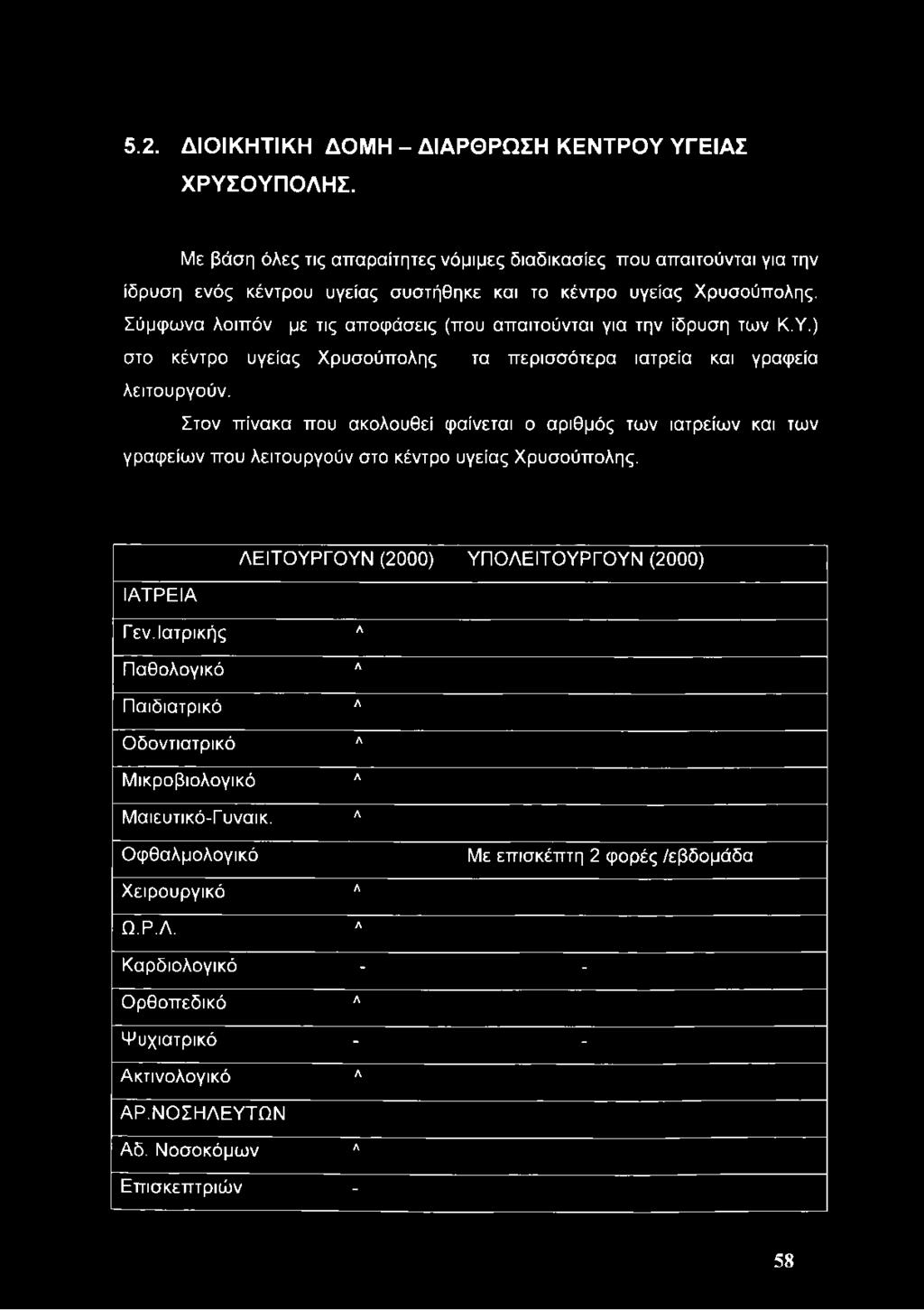 5.2. ΔΙΟΙΚΗΤΙΚΗ ΔΟΜΗ – ΔΙΑΡΘΡΩΣΗ ΚΕΝΤΡΟΥ ΥΓΕΙΑΣ ΧΡΥΣΟΥΠΟΛΗΣ.

Με βάση όλες τις απαραίτητες νόμιμες διαδικασίες που απαιτούνται για την ίδρυση ενός κέντρου υγείας συστήθηκε και το κέντρο υγείας Χρυσούπολης. Σύμφωνα λοιπόν με τις αποφάσεις (που απαιτούνται για την ίδρυση των Κ.Υ.) στο κέντρο υγείας Χρυσούπολης τα περισσότερα ιατρεία και γραφεία λειτουργούν.

Στον πίνακα που ακολουθεί φαίνεται ο αριθμός των ιατρείων και των γραφείων που λειτουργούν στο κέντρο υγείας Χρυσούπολης.

| | ΛΕΙΤΟΥΡΓΟΥΝ (2000) | ΥΠΟΛΕΙΤΟΥΡΓΟΥΝ (2000) |
|---|---|---|
| ΙΑΤΡΕΙΑ | | |
| Γεν.Ιατρικής | ^ | |
| Παθολογικό | ^ | |
| Παιδιατρικό | ^ | |
| Οδοντιατρικό | ^ | |
| Μικροβιολογικό | ^ | |
| Μαιευτικό-Γυναικ. | ^ | |
| Οφθαλμολογικό | | Με επισκέπτη 2 φορές /εβδομάδα |
| Χειρουργικό | ^ | |
| Ω.Ρ.Λ. | ^ | |
| Καρδιολογικό | - | - |
| Ορθοπεδικό | ^ | |
| Ψυχιατρικό | - | - |
| Ακτινολογικό | ^ | |
| ΑΡ.ΝΟΣΗΛΕΥΤΩΝ | | |
| Αδ. Νοσοκόμων | ^ | |
| Επισκεπτριών | - | |

58